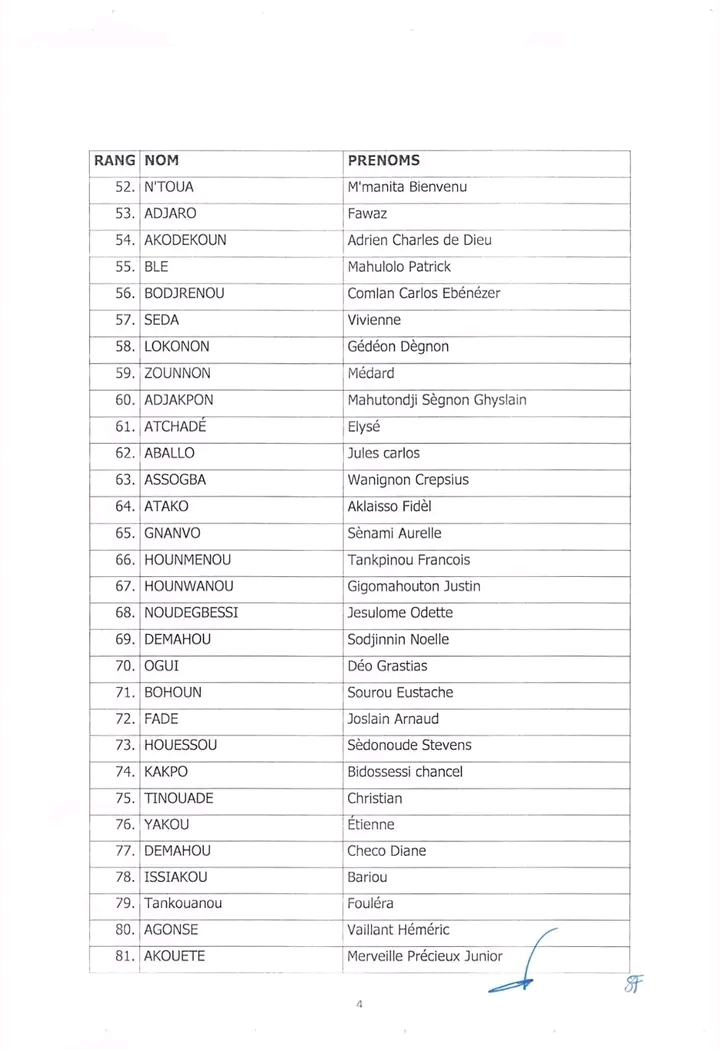 | RANG | NOM | PRENOMS |
|---|---|---|
| 52. | N'TOUA | M'manita Bienvenu |
| 53. | ADJARO | Fawaz |
| 54. | AKODEKOUN | Adrien Charles de Dieu |
| 55. | BLE | Mahulolo Patrick |
| 56. | BODJRENOU | Comlan Carlos Ebénézer |
| 57. | SEDA | Vivienne |
| 58. | LOKONON | Gédéon Dègnon |
| 59. | ZOUNNON | Médard |
| 60. | ADJAKPON | Mahutondji Sègnon Ghyslain |
| 61. | ATCHADÉ | Elysé |
| 62. | ABALLO | Jules carlos |
| 63. | ASSOGBA | Wanignon Crepsius |
| 64. | ATAKO | Aklaisso Fidèl |
| 65. | GNANVO | Sènami Aurelle |
| 66. | HOUNMENOU | Tankpinou Francois |
| 67. | HOUNWANOU | Gigomahouton Justin |
| 68. | NOUDEGBESSI | Jesulome Odette |
| 69. | DEMAHOU | Sodjinnin Noelle |
| 70. | OGUI | Déo Grastias |
| 71. | BOHOUN | Sourou Eustache |
| 72. | FADE | Joslain Arnaud |
| 73. | HOUESSOU | Sèdonoude Stevens |
| 74. | KAKPO | Bidossessi chancel |
| 75. | TINOUADE | Christian |
| 76. | YAKOU | Étienne |
| 77. | DEMAHOU | Checo Diane |
| 78. | ISSIAKOU | Bariou |
| 79. | Tankouanou | Fouléra |
| 80. | AGONSE | Vaillant Héméric |
| 81. | AKOUETE | Merveille Précieux Junior |

4